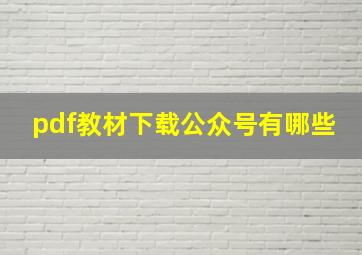 pdf教材下载公众号有哪些